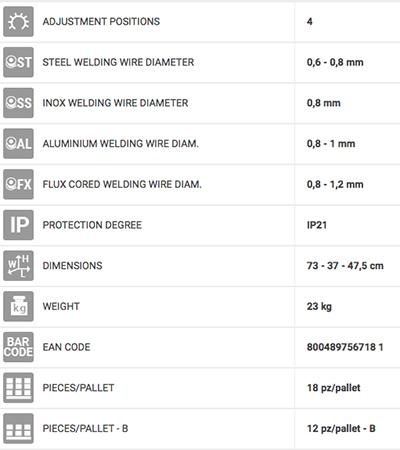 | | | |
|---|---|---|
| | ADJUSTMENT POSITIONS | 4 |
| ST | STEEL WELDING WIRE DIAMETER | 0,6 - 0,8 mm |
| SS | INOX WELDING WIRE DIAMETER | 0,8 mm |
| AL | ALUMINIUM WELDING WIRE DIAM. | 0,8 - 1 mm |
| FX | FLUX CORED WELDING WIRE DIAM. | 0,8 - 1,2 mm |
| IP | PROTECTION DEGREE | IP21 |
| W H L | DIMENSIONS | 73 - 37 - 47,5 cm |
| kg | WEIGHT | 23 kg |
| BAR CODE | EAN CODE | 800489756718 1 |
| | PIECES/PALLET | 18 pz/pallet |
| | PIECES/PALLET - B | 12 pz/pallet - B |